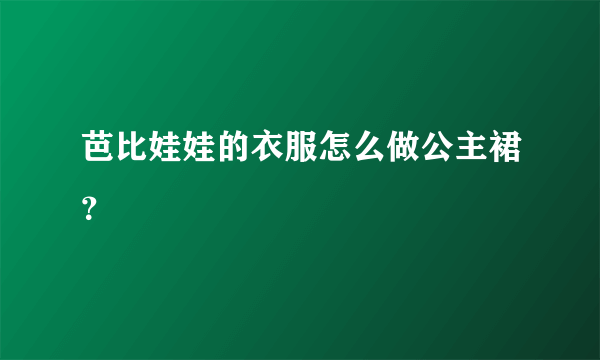 芭比娃娃的衣服怎么做公主裙？